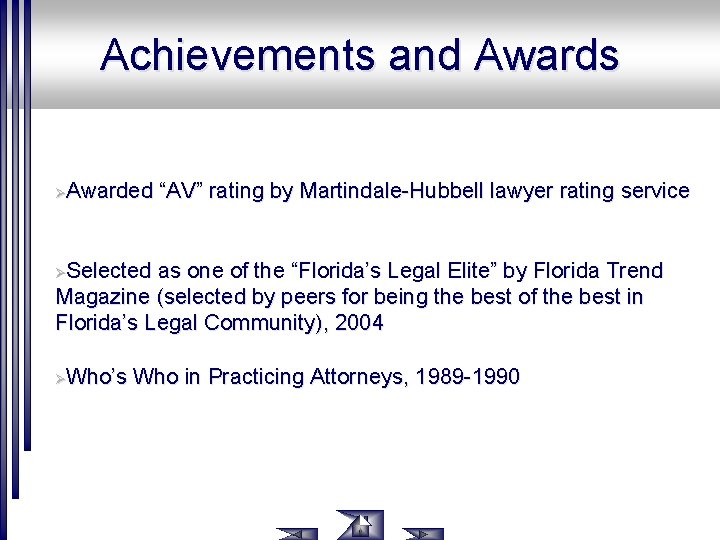 Achievements and Awards

➢Awarded "AV" rating by Martindale-Hubbell lawyer rating service

➢Selected as one of the "Florida's Legal Elite" by Florida Trend Magazine (selected by peers for being the best of the best in Florida's Legal Community), 2004

➢Who's Who in Practicing Attorneys, 1989-1990